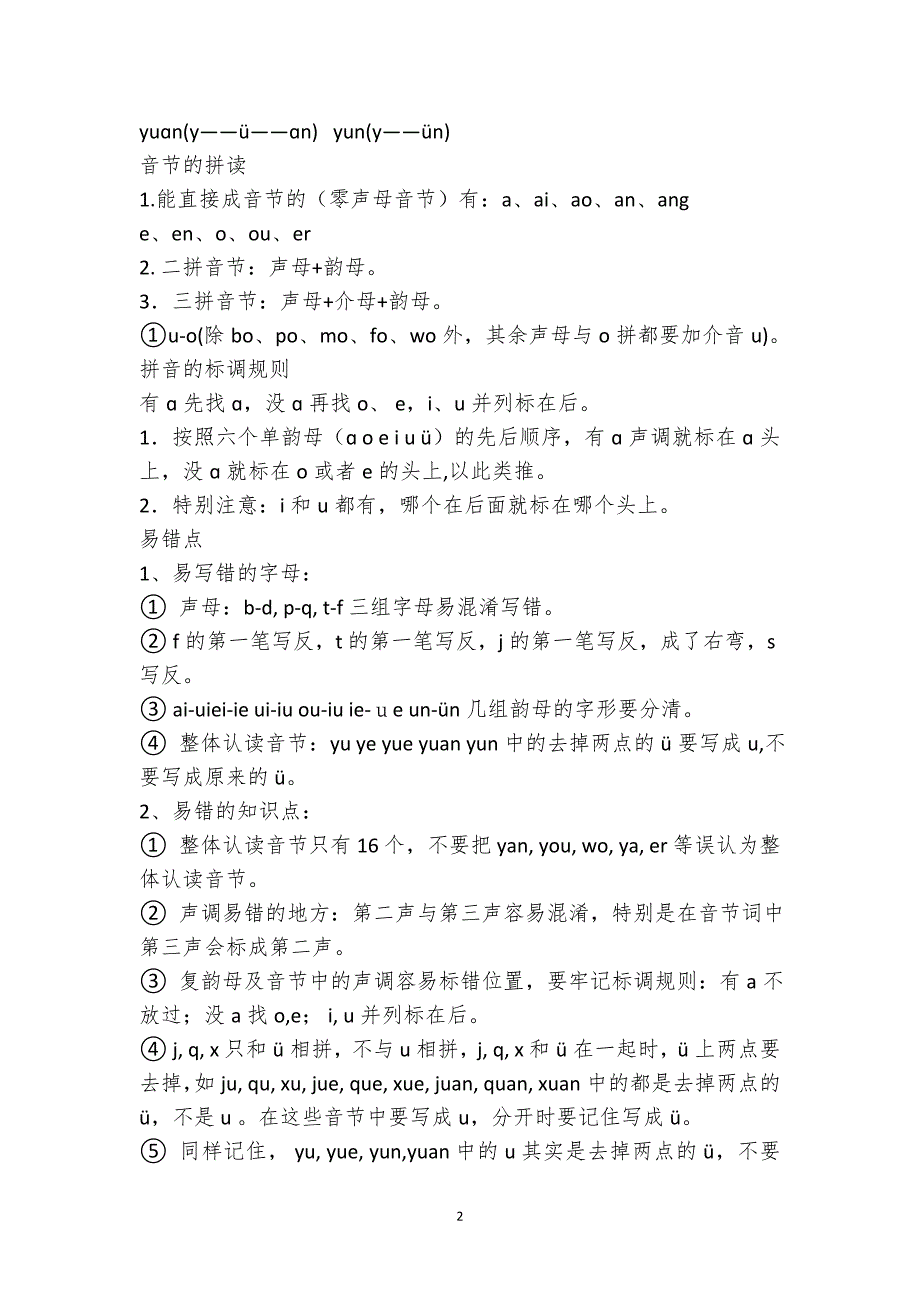 yuɑn(y——ü——ɑn)   yun(y——ün)
音节的拼读
1.能直接成音节的（零声母音节）有：a、ai、ao、an、ang
e、en、o、ou、er
2. 二拼音节：声母+韵母。
3．三拼音节：声母+介母+韵母。
①u-o(除 bo、po、mo、fo、wo 外，其余声母与 o 拼都要加介音 u)。
拼音的标调规则
有 ɑ 先找 ɑ，没 ɑ 再找 o、 e，i、u 并列标在后。
1．按照六个单韵母（ɑ o e i u ü）的先后顺序，有 ɑ 声调就标在 ɑ 头上，没 ɑ 就标在 o 或者 e 的头上,以此类推。
2．特别注意：i 和 u 都有，哪个在后面就标在哪个头上。
易错点
1、易写错的字母：
① 声母：b-d, p-q, t-f 三组字母易混淆写错。
② f 的第一笔写反，t 的第一笔写反，j 的第一笔写反，成了右弯，s 写反。
③ ai-uiei-ie ui-iu ou-iu ie- u e un-ün 几组韵母的字形要分清。
④ 整体认读音节：yu ye yue yuan yun 中的去掉两点的 ü 要写成 u,不要写成原来的 ü。
2、易错的知识点：
① 整体认读音节只有 16 个，不要把 yan, you, wo, ya, er 等误认为整体认读音节。
② 声调易错的地方：第二声与第三声容易混淆，特别是在音节词中第三声会标成第二声。
③ 复韵母及音节中的声调容易标错位置，要牢记标调规则：有 a 不放过；没 a 找 o,e； i, u 并列标在后。
④ j, q, x 只和 ü 相拼，不与 u 相拼，j, q, x 和 ü 在一起时，ü 上两点要去掉，如 ju, qu, xu, jue, que, xue, juan, quan, xuan 中的都是去掉两点的 ü，不是 u 。在这些音节中要写成 u，分开时要记住写成 ü。
⑤ 同样记住， yu, yue, yun,yuan 中的 u 其实是去掉两点的 ü，不要

2